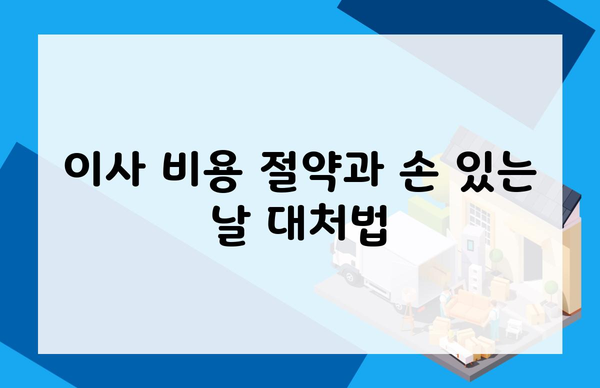 이사 비용 절약과 손 있는 날 대처법